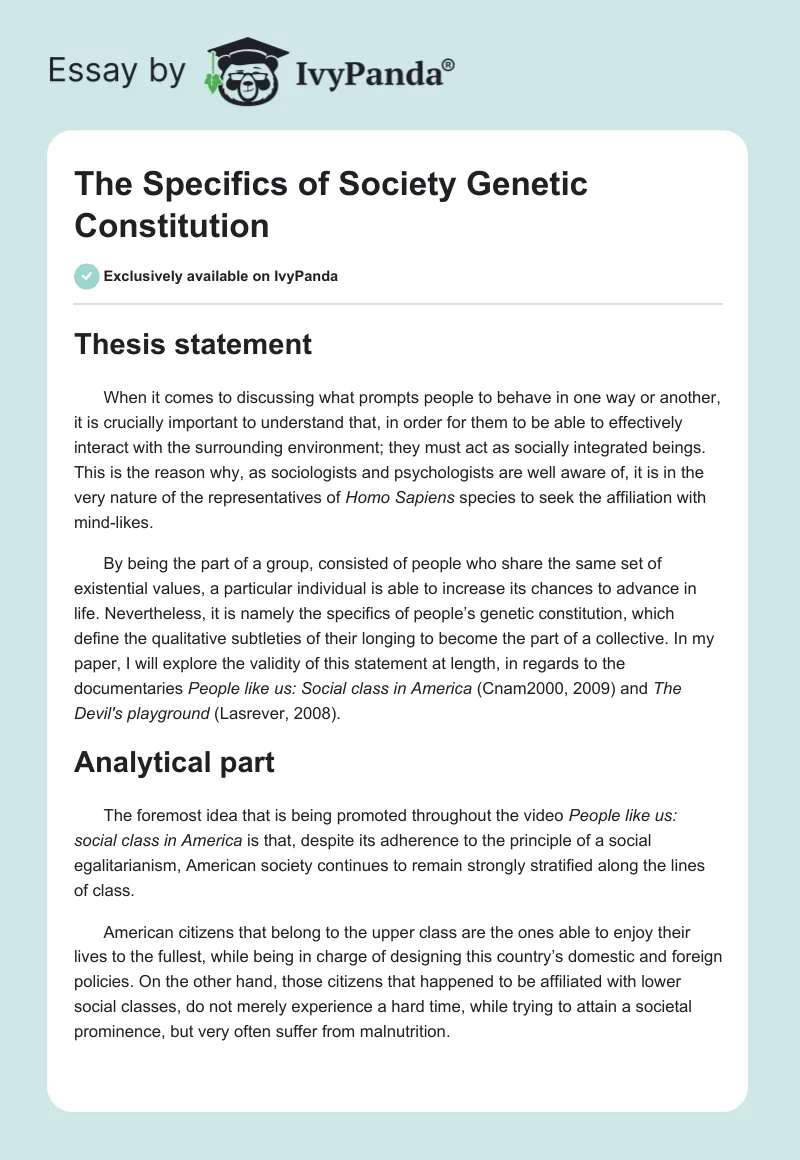 Essay by IvyPanda®

The Specifics of Society Genetic Constitution

Exclusively available on IvyPanda

Thesis statement

When it comes to discussing what prompts people to behave in one way or another, it is crucially important to understand that, in order for them to be able to effectively interact with the surrounding environment; they must act as socially integrated beings. This is the reason why, as sociologists and psychologists are well aware of, it is in the very nature of the representatives of Homo Sapiens species to seek the affiliation with mind-likes.

By being the part of a group, consisted of people who share the same set of existential values, a particular individual is able to increase its chances to advance in life. Nevertheless, it is namely the specifics of people's genetic constitution, which define the qualitative subtleties of their longing to become the part of a collective. In my paper, I will explore the validity of this statement at length, in regards to the documentaries People like us: Social class in America (Cnam2000, 2009) and The Devil's playground (Lasrever, 2008).

Analytical part

The foremost idea that is being promoted throughout the video People like us: social class in America is that, despite its adherence to the principle of a social egalitarianism, American society continues to remain strongly stratified along the lines of class.

American citizens that belong to the upper class are the ones able to enjoy their lives to the fullest, while being in charge of designing this country's domestic and foreign policies. On the other hand, those citizens that happened to be affiliated with lower social classes, do not merely experience a hard time, while trying to attain a societal prominence, but very often suffer from malnutrition.